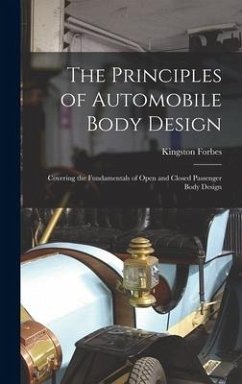 The Principles of Automobile Body Design

Kingston Forbes

Covering the Fundamentals of Open and Closed Passenger Body Design